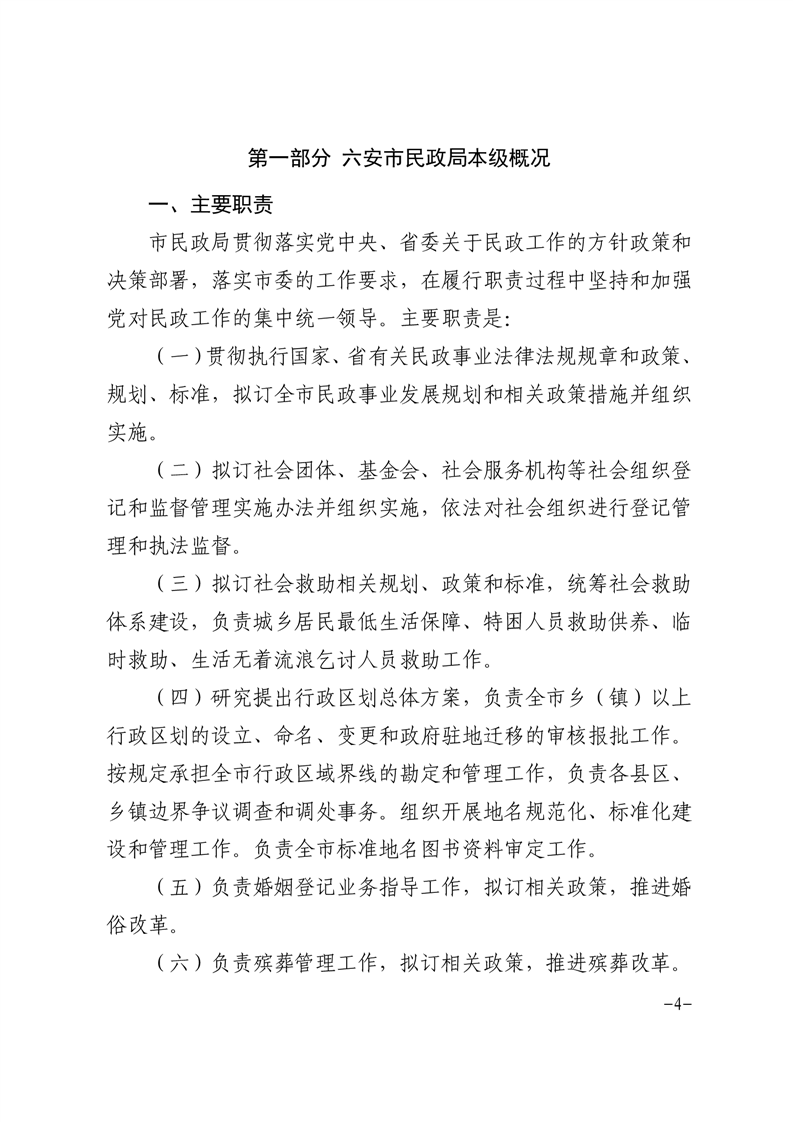 第一部分 六安市民政局本级概况

一、主要职责

市民政局贯彻落实党中央、省委关于民政工作的方针政策和决策部署，落实市委的工作要求，在履行职责过程中坚持和加强党对民政工作的集中统一领导。主要职责是：

（一）贯彻执行国家、省有关民政事业法律法规规章和政策、规划、标准，拟订全市民政事业发展规划和相关政策措施并组织实施。

（二）拟订社会团体、基金会、社会服务机构等社会组织登记和监督管理实施办法并组织实施，依法对社会组织进行登记管理和执法监督。

（三）拟订社会救助相关规划、政策和标准，统筹社会救助体系建设，负责城乡居民最低生活保障、特困人员救助供养、临时救助、生活无着流浪乞讨人员救助工作。

（四）研究提出行政区划总体方案，负责全市乡（镇）以上行政区划的设立、命名、变更和政府驻地迁移的审核报批工作。按规定承担全市行政区域界线的勘定和管理工作，负责各县区、乡镇边界争议调查和调处事务。组织开展地名规范化、标准化建设和管理工作。负责全市标准地名图书资料审定工作。

（五）负责婚姻登记业务指导工作，拟订相关政策，推进婚俗改革。

（六）负责殡葬管理工作，拟订相关政策，推进殡葬改革。

-4-